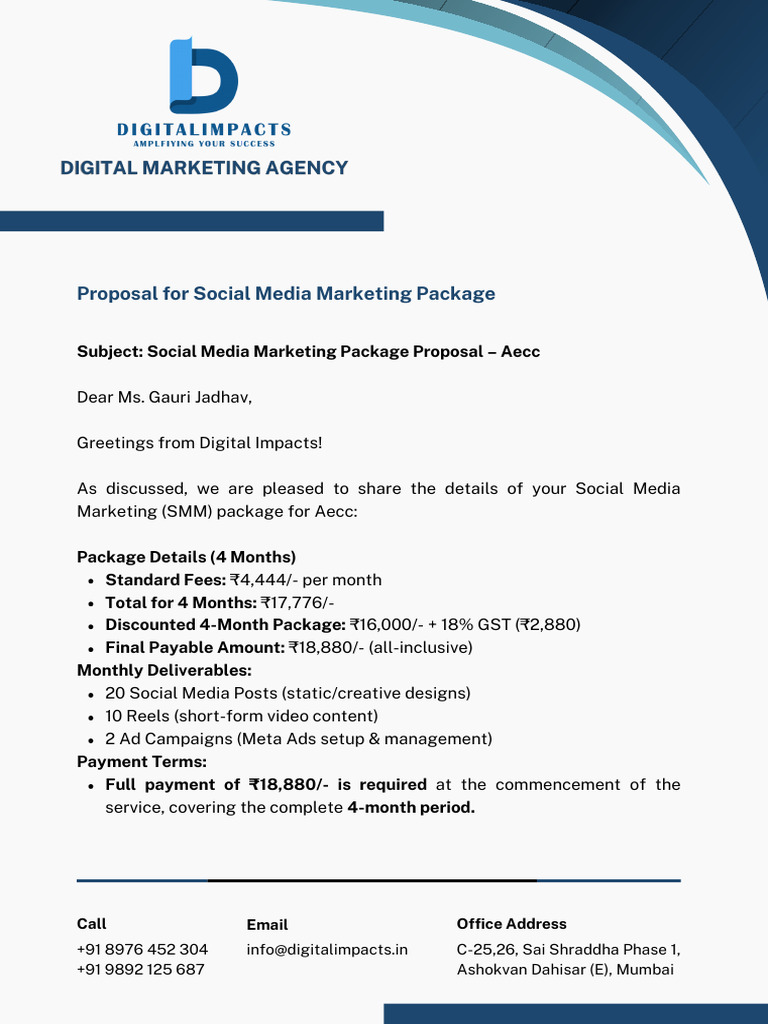 DIGITALIMPACTS
AMPLFIYING YOUR SUCCESS
DIGITAL MARKETING AGENCY

Proposal for Social Media Marketing Package

Subject: Social Media Marketing Package Proposal – Aecc

Dear Ms. Gauri Jadhav,

Greetings from Digital Impacts!

As discussed, we are pleased to share the details of your Social Media Marketing (SMM) package for Aecc:

Package Details (4 Months)
- Standard Fees: ₹4,444/- per month
- Total for 4 Months: ₹17,776/-
- Discounted 4-Month Package: ₹16,000/- + 18% GST (₹2,880)
- Final Payable Amount: ₹18,880/- (all-inclusive)

Monthly Deliverables:
- 20 Social Media Posts (static/creative designs)
- 10 Reels (short-form video content)
- 2 Ad Campaigns (Meta Ads setup & management)

Payment Terms:
- Full payment of ₹18,880/- is required at the commencement of the service, covering the complete 4-month period.

Call
+91 8976 452 304
+91 9892 125 687

Email
info@digitalimpacts.in

Office Address
C-25,26, Sai Shraddha Phase 1, Ashokvan Dahisar (E), Mumbai